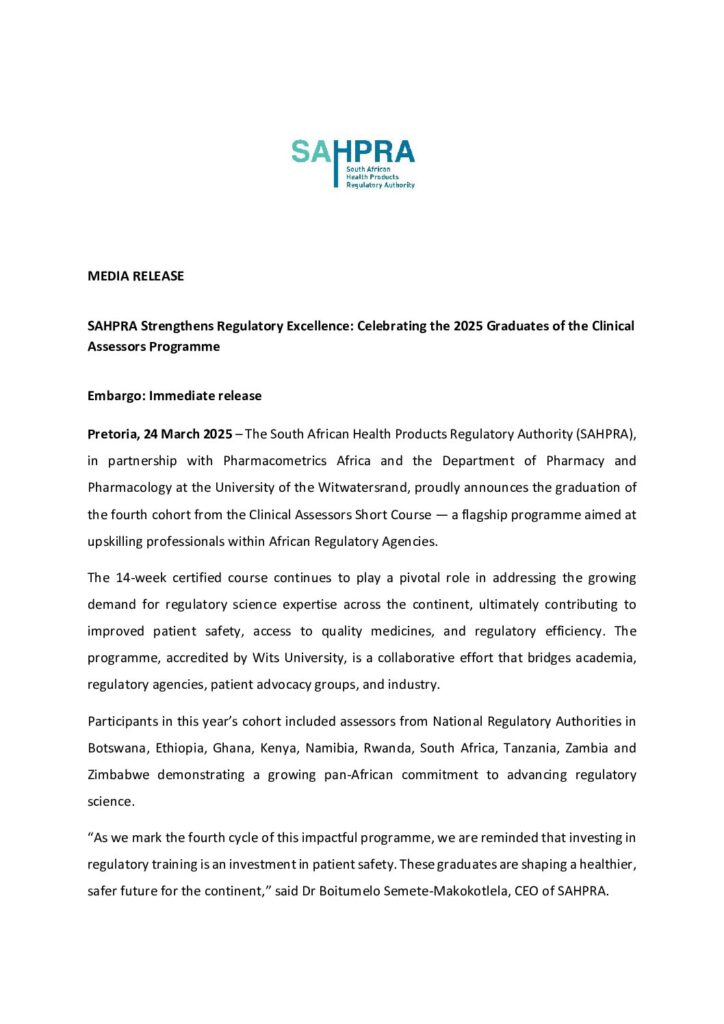 SAHPRA
South African
Health Products
Regulatory Authority

MEDIA RELEASE

SAHPRA Strengthens Regulatory Excellence: Celebrating the 2025 Graduates of the Clinical Assessors Programme

Embargo: Immediate release

Pretoria, 24 March 2025 – The South African Health Products Regulatory Authority (SAHPRA), in partnership with Pharmacometrics Africa and the Department of Pharmacy and Pharmacology at the University of the Witwatersrand, proudly announces the graduation of the fourth cohort from the Clinical Assessors Short Course — a flagship programme aimed at upskilling professionals within African Regulatory Agencies.

The 14-week certified course continues to play a pivotal role in addressing the growing demand for regulatory science expertise across the continent, ultimately contributing to improved patient safety, access to quality medicines, and regulatory efficiency. The programme, accredited by Wits University, is a collaborative effort that bridges academia, regulatory agencies, patient advocacy groups, and industry.

Participants in this year's cohort included assessors from National Regulatory Authorities in Botswana, Ethiopia, Ghana, Kenya, Namibia, Rwanda, South Africa, Tanzania, Zambia and Zimbabwe demonstrating a growing pan-African commitment to advancing regulatory science.

"As we mark the fourth cycle of this impactful programme, we are reminded that investing in regulatory training is an investment in patient safety. These graduates are shaping a healthier, safer future for the continent," said Dr Boitumelo Semete-Makokotlela, CEO of SAHPRA.